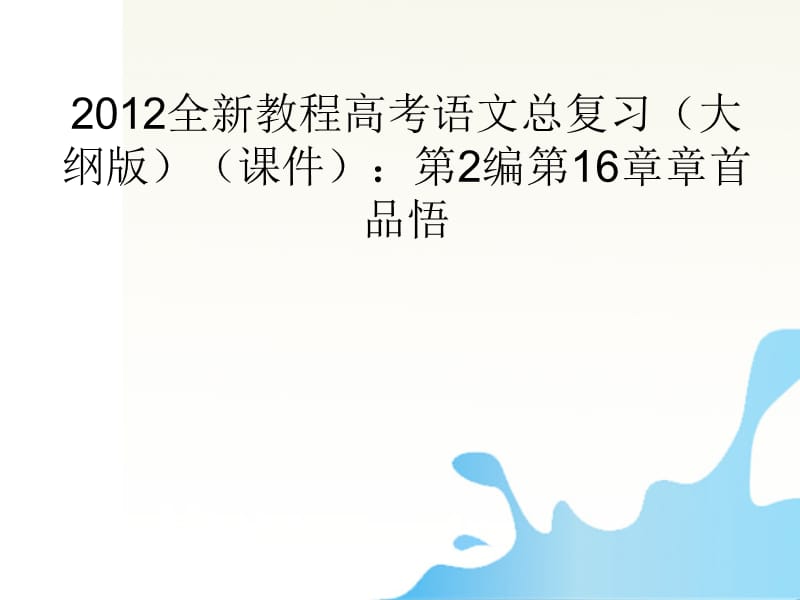 2012全新教程高考语文总复习（大纲版）（课件）：第2编第16章章首品悟